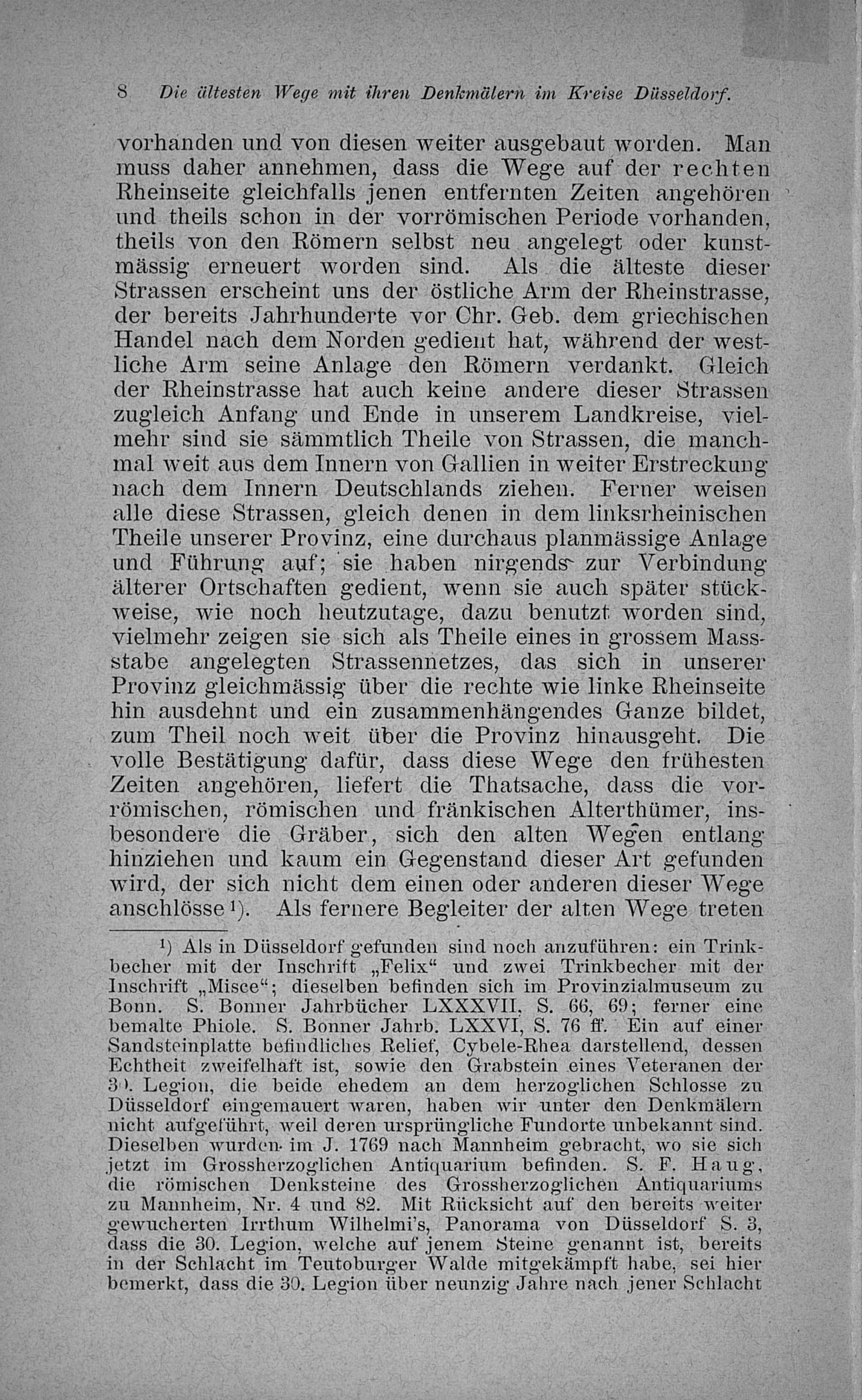 8 Die ältesten Wege mit ihren Denkmälern im Kreise Düsseldorf.

vorhanden und von diesen weiter ausgebaut worden. Man muss daher annehmen, dass die Wege auf der rechten Rheinseite gleichfalls jenen entfernten Zeiten angehören und theils schon in der vorrömischen Periode vorhanden, theils von den Römern selbst neu angelegt oder kunstmässig erneuert worden sind. Als die älteste dieser Strassen erscheint uns der östliche Arm der Rheinstrasse, der bereits Jahrhunderte vor Chr. Geb. dem griechischen Handel nach dem Norden gedient hat, während der westliche Arm seine Anlage den Römern verdankt. Gleich der Rheinstrasse hat auch keine andere dieser Strassen zugleich Anfang und Ende in unserem Landkreise, vielmehr sind sie sämmtlich Theile von Strassen, die manchmal weit aus dem Innern von Gallien in weiter Erstreckung nach dem Innern Deutschlands ziehen. Ferner weisen alle diese Strassen, gleich denen in dem linksrheinischen Theile unserer Provinz, eine durchaus planmässige Anlage und Führung auf; sie haben nirgends zur Verbindung älterer Ortschaften gedient, wenn sie auch später stückweise, wie noch heutzutage, dazu benutzt worden sind, vielmehr zeigen sie sich als Theile eines in grossem Massstabe angelegten Strassennetzes, das sich in unserer Provinz gleichmässig über die rechte wie linke Rheinseite hin ausdehnt und ein zusammenhängendes Ganze bildet, zum Theil noch weit über die Provinz hinausgeht. Die volle Bestätigung dafür, dass diese Wege den frühesten Zeiten angehören, liefert die Thatsache, dass die vorrömischen, römischen und fränkischen Alterthümer, insbesondere die Gräber, sich den alten Wegen entlang hinziehen und kaum ein Gegenstand dieser Art gefunden wird, der sich nicht dem einen oder anderen dieser Wege anschlösse¹). Als fernere Begleiter der alten Wege treten

¹) Als in Düsseldorf gefunden sind noch anzuführen: ein Trinkbecher mit der Inschrift „Felix“ und zwei Trinkbecher mit der Inschrift „Misce“; dieselben befinden sich im Provinzialmuseum zu Bonn. S. Bonner Jahrbücher LXXXVII, S. 66, 69; ferner eine bemalte Phiole. S. Bonner Jahrb. LXXVI, S. 76 ff. Ein auf einer Sandsteinplatte befindliches Relief, Cybele-Rhea darstellend, dessen Echtheit zweifelhaft ist, sowie den Grabstein eines Veteranen der 30. Legion, die beide ehedem an dem herzoglichen Schlosse zu Düsseldorf eingemauert waren, haben wir unter den Denkmälern nicht aufgeführt, weil deren ursprüngliche Fundorte unbekannt sind. Dieselben wurden im J. 1769 nach Mannheim gebracht, wo sie sich jetzt im Grossherzoglichen Antiquarium befinden. S. F. Haug, die römischen Denksteine des Grossherzoglichen Antiquariums zu Mannheim, Nr. 4 und 82. Mit Rücksicht auf den bereits weiter gewucherten Irrthum Wilhelmi's, Panorama von Düsseldorf S. 3, dass die 30. Legion, welche auf jenem Steine genannt ist, bereits in der Schlacht im Teutoburger Walde mitgekämpft habe, sei hier bemerkt, dass die 30. Legion über neunzig Jahre nach jener Schlacht